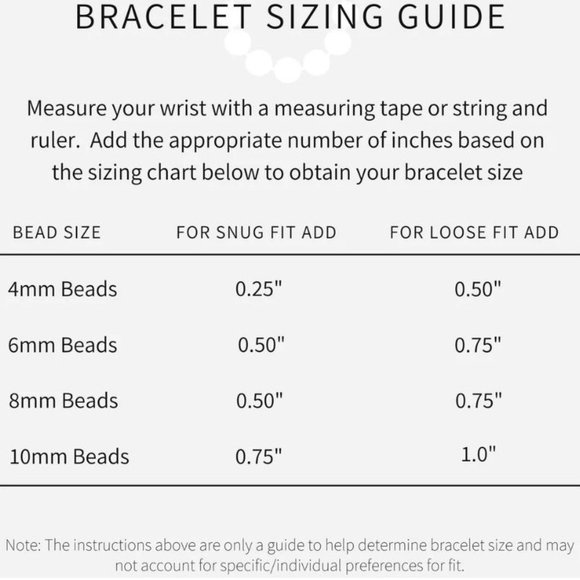 BRACELET SIZING GUIDE

Measure your wrist with a measuring tape or string and ruler. Add the appropriate number of inches based on the sizing chart below to obtain your bracelet size

| BEAD SIZE | FOR SNUG FIT ADD | FOR LOOSE FIT ADD |
|---|---|---|
| 4mm Beads | 0.25" | 0.50" |
| 6mm Beads | 0.50" | 0.75" |
| 8mm Beads | 0.50" | 0.75" |
| 10mm Beads | 0.75" | 1.0" |

Note: The instructions above are only a guide to help determine bracelet size and may not account for specific/individual preferences for fit.